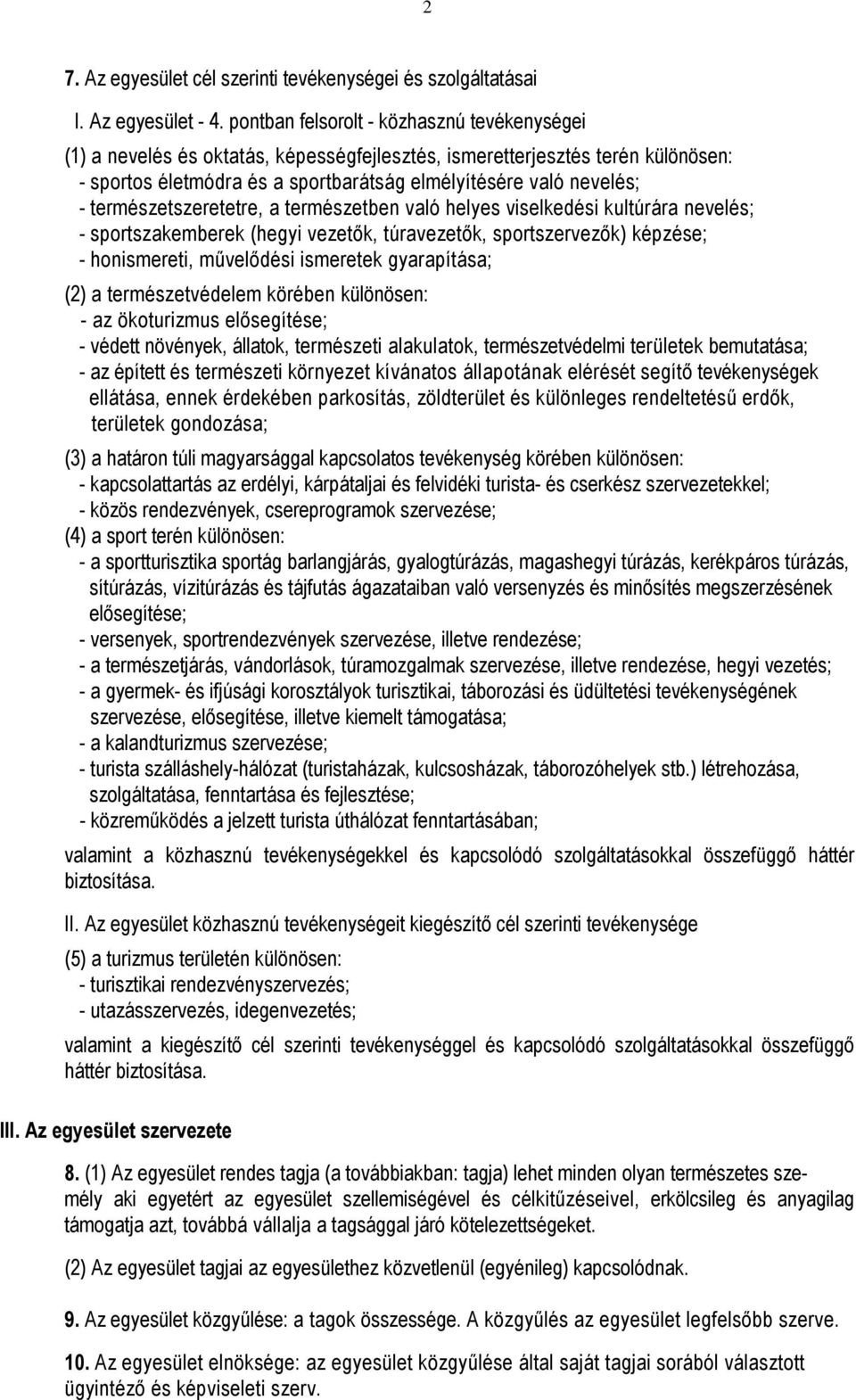 2

7. Az egyesület cél szerinti tevékenységei és szolgáltatásai

I. Az egyesület - 4. pontban felsorolt - közhasznú tevékenységei

(1) a nevelés és oktatás, képességfejlesztés, ismeretterjesztés terén különösen:
- sportos életmódra és a sportbarátság elmélyítésére való nevelés;
- természetszeretetre, a természetben való helyes viselkedési kultúrára nevelés;
- sportszakemberek (hegyi vezetők, túravezetők, sportszervezők) képzése;
- honismereti, művelődési ismeretek gyarapítása;

(2) a természetvédelem körében különösen:
- az ökoturizmus elősegítése;
- védett növények, állatok, természeti alakulatok, természetvédelmi területek bemutatása;
- az épített és természeti környezet kívánatos állapotának elérését segítő tevékenységek ellátása, ennek érdekében parkosítás, zöldterület és különleges rendeltetésű erdők, területek gondozása;

(3) a határon túli magyarsággal kapcsolatos tevékenység körében különösen:
- kapcsolattartás az erdélyi, kárpátaljai és felvidéki turista- és cserkész szervezetekkel;
- közös rendezvények, csereprogramok szervezése;

(4) a sport terén különösen:
- a sportturisztika sportág barlangjárás, gyalogtúrázás, magashegyi túrázás, kerékpáros túrázás, sítúrázás, vízitúrázás és tájfutás ágazataiban való versenyzés és minősítés megszerzésének elősegítése;
- versenyek, sportrendezvények szervezése, illetve rendezése;
- a természetjárás, vándorlások, túramozgalmak szervezése, illetve rendezése, hegyi vezetés;
- a gyermek- és ifjúsági korosztályok turisztikai, táborozási és üdültetési tevékenységének szervezése, elősegítése, illetve kiemelt támogatása;
- a kalandturizmus szervezése;
- turista szálláshely-hálózat (turistaházak, kulcsosházak, táborozóhelyek stb.) létrehozása, szolgáltatása, fenntartása és fejlesztése;
- közreműködés a jelzett turista úthálózat fenntartásában;

valamint a közhasznú tevékenységekkel és kapcsolódó szolgáltatásokkal összefüggő háttér biztosítása.

II. Az egyesület közhasznú tevékenységeit kiegészítő cél szerinti tevékenysége

(5) a turizmus területén különösen:
- turisztikai rendezvényszervezés;
- utazásszervezés, idegenvezetés;

valamint a kiegészítő cél szerinti tevékenységgel és kapcsolódó szolgáltatásokkal összefüggő háttér biztosítása.

III. Az egyesület szervezete

8. (1) Az egyesület rendes tagja (a továbbiakban: tagja) lehet minden olyan természetes személy aki egyetért az egyesület szellemiségével és célkitűzéseivel, erkölcsileg és anyagilag támogatja azt, továbbá vállalja a tagsággal járó kötelezettségeket.

(2) Az egyesület tagjai az egyesülethez közvetlenül (egyénileg) kapcsolódnak.

9. Az egyesület közgyűlése: a tagok összessége. A közgyűlés az egyesület legfelsőbb szerve.

10. Az egyesület elnöksége: az egyesület közgyűlése által saját tagjai sorából választott ügyintéző és képviseleti szerv.